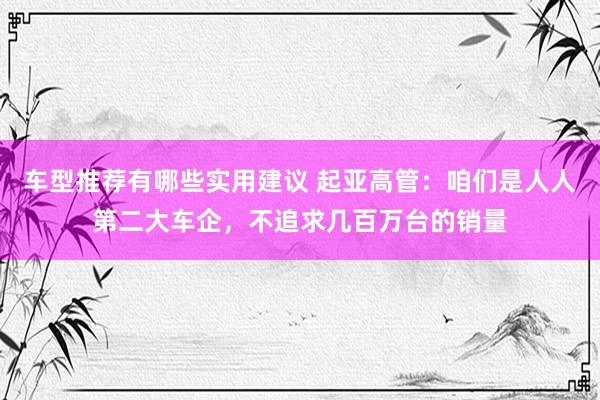 车型推荐有哪些实用建议 起亚高管：咱们是人人第二大车企，不追求几百万台的销量